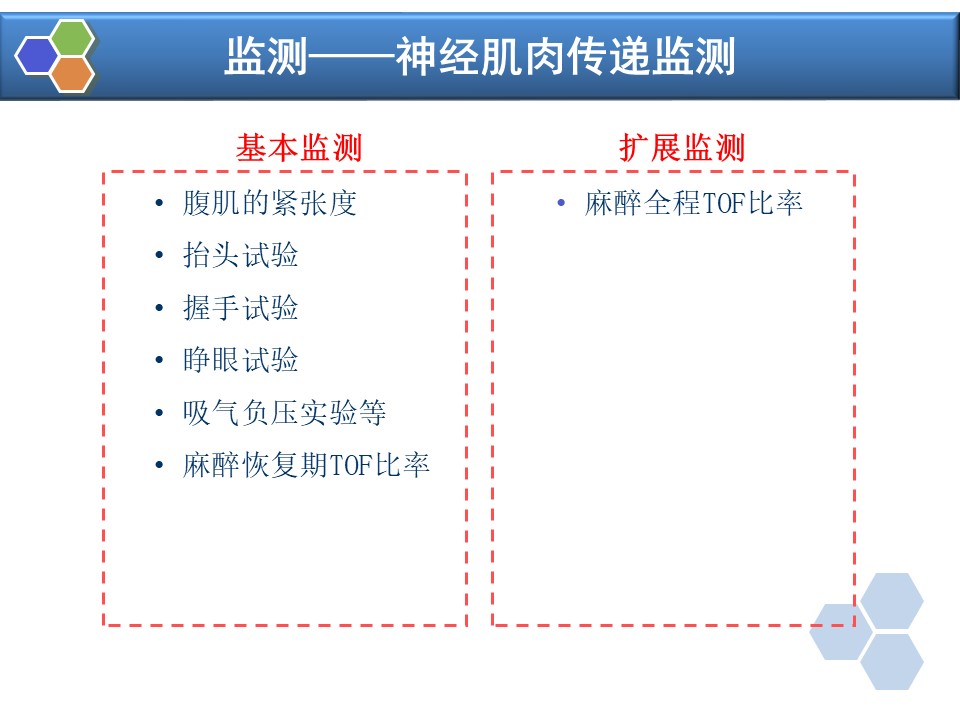 监测——神经肌肉传递监测

基本监测

• 腹肌的紧张度
• 抬头试验
• 握手试验
• 睁眼试验
• 吸气负压实验等
• 麻醉恢复期TOF比率

扩展监测

• 麻醉全程TOF比率